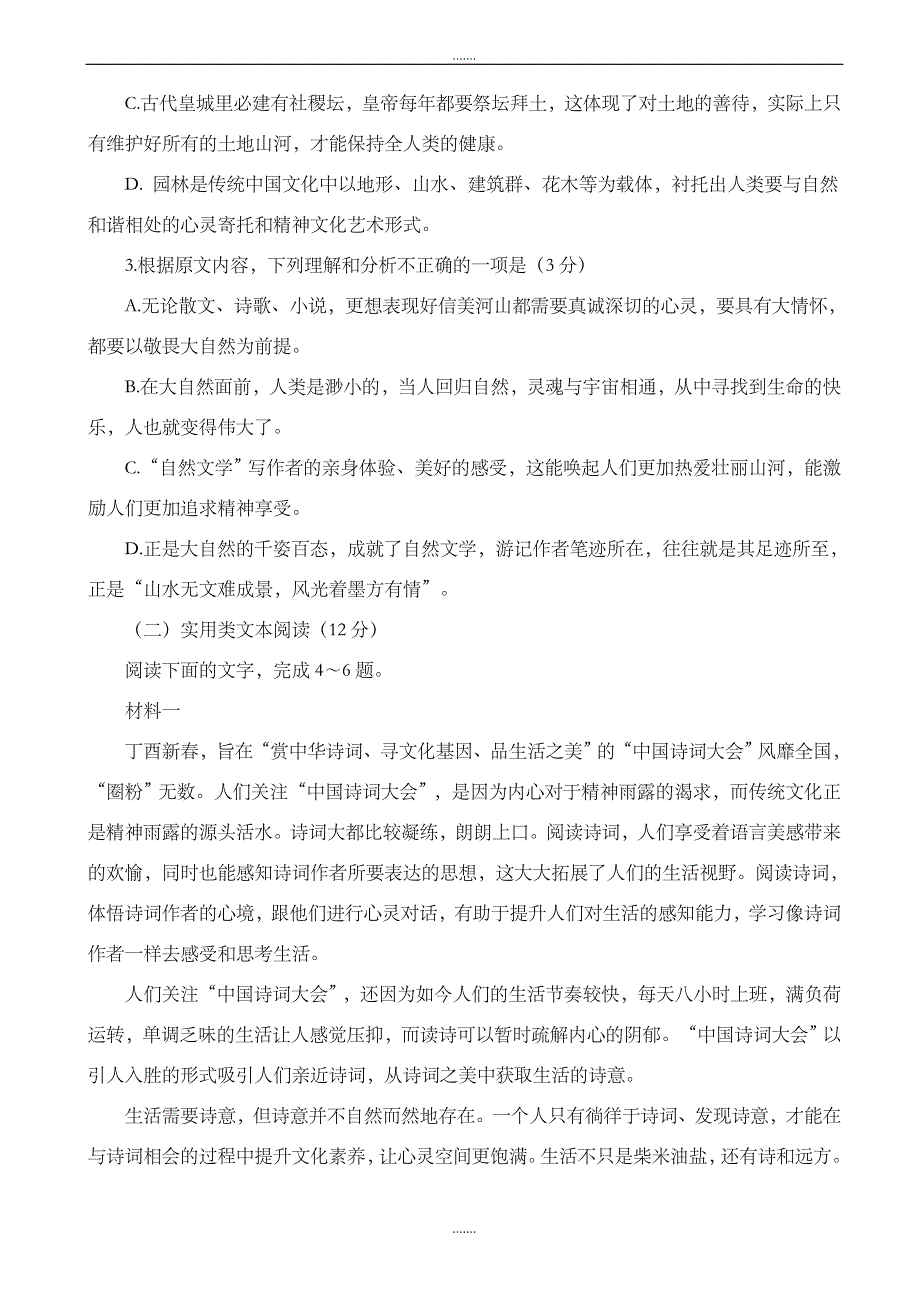 .......

C.古代皇城里必建有社稷坛，皇帝每年都要祭坛拜土，这体现了对土地的善待，实际上只有维护好所有的土地山河，才能保持全人类的健康。

D. 园林是传统中国文化中以地形、山水、建筑群、花木等为载体，衬托出人类要与自然和谐相处的心灵寄托和精神文化艺术形式。

3.根据原文内容，下列理解和分析不正确的一项是（3 分）

A.无论散文、诗歌、小说，更想表现好信美河山都需要真诚深切的心灵，要具有大情怀，都要以敬畏大自然为前提。

B.在大自然面前，人类是渺小的，当人回归自然，灵魂与宇宙相通，从中寻找到生命的快乐，人也就变得伟大了。

C.“自然文学”写作者的亲身体验、美好的感受，这能唤起人们更加热爱壮丽山河，能激励人们更加追求精神享受。

D.正是大自然的千姿百态，成就了自然文学，游记作者笔迹所在，往往就是其足迹所至，正是“山水无文难成景，风光着墨方有情”。

（二）实用类文本阅读（12 分）

阅读下面的文字，完成 4～6 题。

材料一

丁酉新春，旨在“赏中华诗词、寻文化基因、品生活之美”的“中国诗词大会”风靡全国，“圈粉”无数。人们关注“中国诗词大会”，是因为内心对于精神雨露的渴求，而传统文化正是精神雨露的源头活水。诗词大都比较凝练，朗朗上口。阅读诗词，人们享受着语言美感带来的欢愉，同时也能感知诗词作者所要表达的思想，这大大拓展了人们的生活视野。阅读诗词，体悟诗词作者的心境，跟他们进行心灵对话，有助于提升人们对生活的感知能力，学习像诗词作者一样去感受和思考生活。

人们关注“中国诗词大会”，还因为如今人们的生活节奏较快，每天八小时上班，满负荷运转，单调乏味的生活让人感觉压抑，而读诗可以暂时疏解内心的阴郁。“中国诗词大会”以引人入胜的形式吸引人们亲近诗词，从诗词之美中获取生活的诗意。

生活需要诗意，但诗意并不自然而然地存在。一个人只有徜徉于诗词、发现诗意，才能在与诗词相会的过程中提升文化素养，让心灵空间更饱满。生活不只是柴米油盐，还有诗和远方。

.......